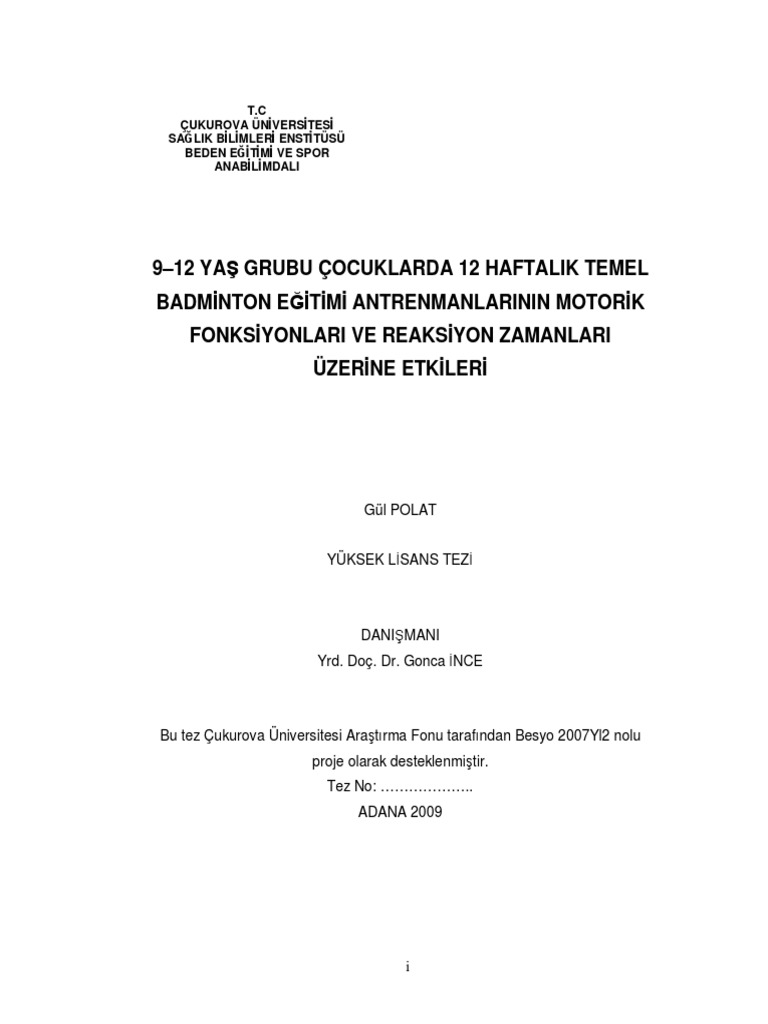 T.C
ÇUKUROVA ÜNİVERSİTESİ
SAĞLIK BİLİMLERİ ENSTİTÜSÜ
BEDEN EĞİTİMİ VE SPOR
ANABİLİMDALI

9–12 YAŞ GRUBU ÇOCUKLARDA 12 HAFTALIK TEMEL BADMİNTON EĞİTİMİ ANTRENMANLARININ MOTORİK FONKSİYONLARI VE REAKSİYON ZAMANLARI ÜZERİNE ETKİLERİ

Gül POLAT

YÜKSEK LİSANS TEZİ

DANIŞMANI
Yrd. Doç. Dr. Gonca İNCE

Bu tez Çukurova Üniversitesi Araştırma Fonu tarafından Besyo 2007Yl2 nolu proje olarak desteklenmiştir.
Tez No: ………………..
ADANA 2009

i